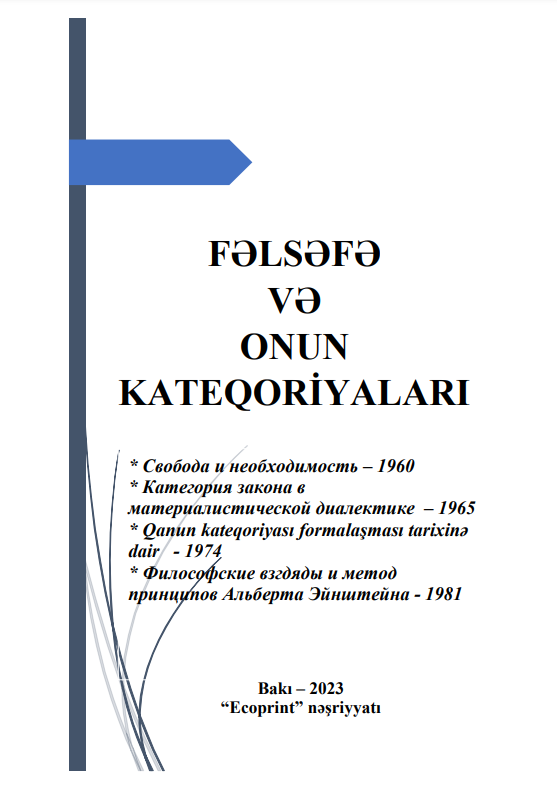 FƏLSƏFƏ
VƏ
ONUN
KATEQORİYALARI

* Свобода и необходимость – 1960
* Категория закона в материалистической диалектике – 1965
* Qanun kateqoriyası formalaşması tarixinə dair - 1974
* Философские взгдяды и метод принципов Альберта Эйнштейна - 1981

Bakı – 2023
"Ecoprint" nəşriyyatı